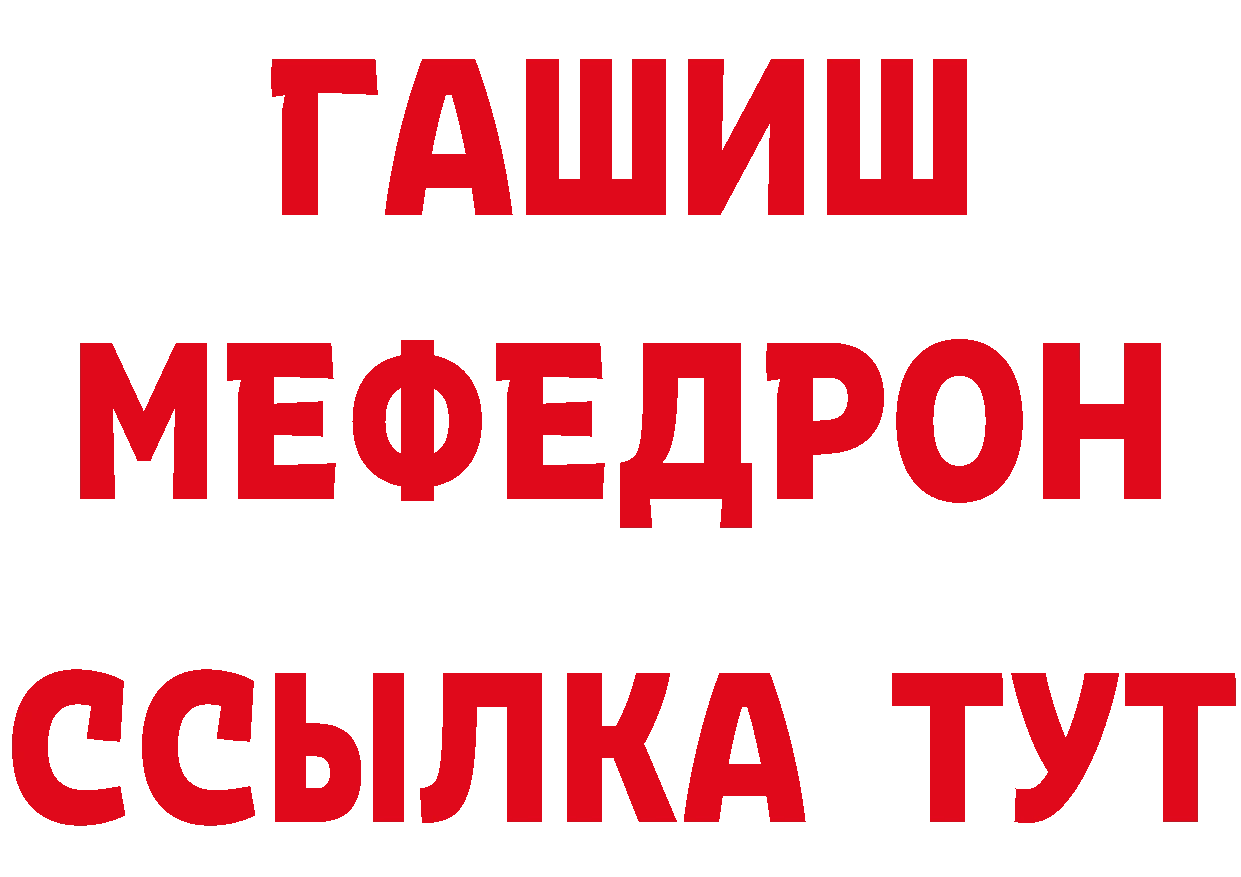 ГАШИШ
МЕФЕДРОН
ССЫЛКА ТУТ